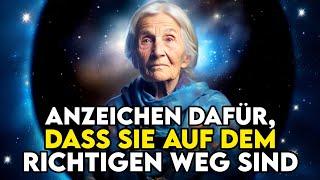 ANZEICHEN DAFÜR,
DASS SIE AUF DEM
RICHTIGEN WEG SIND